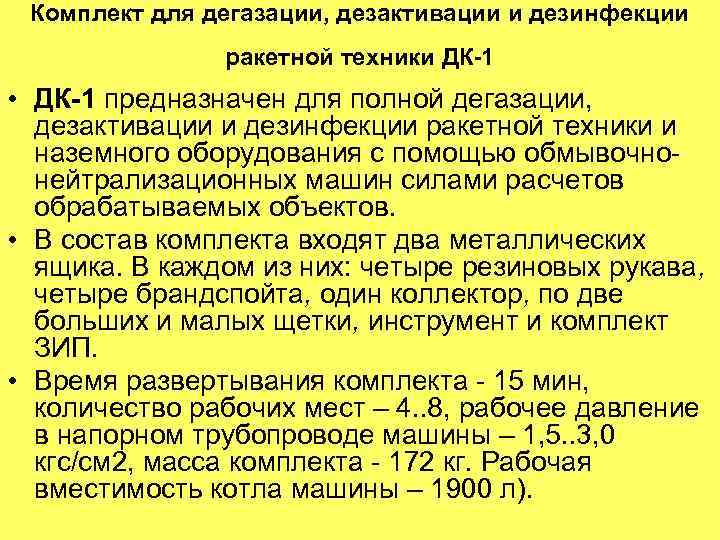 Комплект для дегазации, дезактивации и дезинфекции ракетной техники ДК-1

• ДК-1 предназначен для полной дегазации, дезактивации и дезинфекции ракетной техники и наземного оборудования с помощью обмывочно-нейтрализационных машин силами расчетов обрабатываемых объектов.
• В состав комплекта входят два металлических ящика. В каждом из них: четыре резиновых рукава, четыре брандспойта, один коллектор, по две больших и малых щетки, инструмент и комплект ЗИП.
• Время развертывания комплекта - 15 мин, количество рабочих мест – 4..8, рабочее давление в напорном трубопроводе машины – 1,5..3,0 кгс/см2, масса комплекта - 172 кг. Рабочая вместимость котла машины – 1900 л).